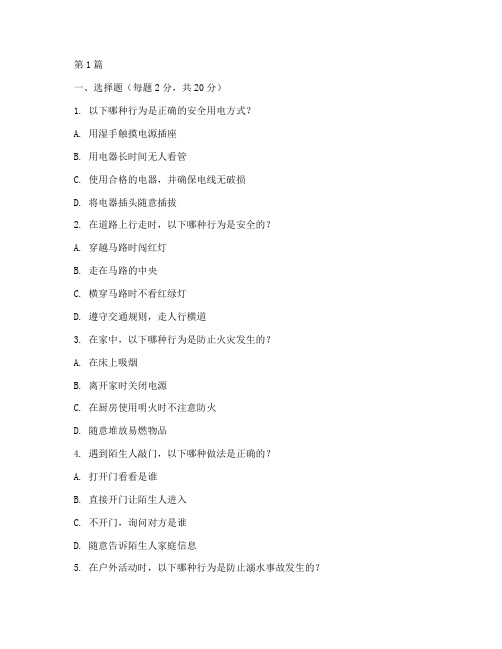 第1篇

一、选择题（每题2分，共20分）

1. 以下哪种行为是正确的安全用电方式？

A. 用湿手触摸电源插座

B. 用电器长时间无人看管

C. 使用合格的电器，并确保电线无破损

D. 将电器插头随意插拔

2. 在道路上行走时，以下哪种行为是安全的？

A. 穿越马路时闯红灯

B. 走在马路的中央

C. 横穿马路时不看红绿灯

D. 遵守交通规则，走人行横道

3. 在家中，以下哪种行为是防止火灾发生的？

A. 在床上吸烟

B. 离开家时关闭电源

C. 在厨房使用明火时不注意防火

D. 随意堆放易燃物品

4. 遇到陌生人敲门，以下哪种做法是正确的？

A. 打开门看看是谁

B. 直接开门让陌生人进入

C. 不开门，询问对方是谁

D. 随意告诉陌生人家庭信息

5. 在户外活动时，以下哪种行为是防止溺水事故发生的？